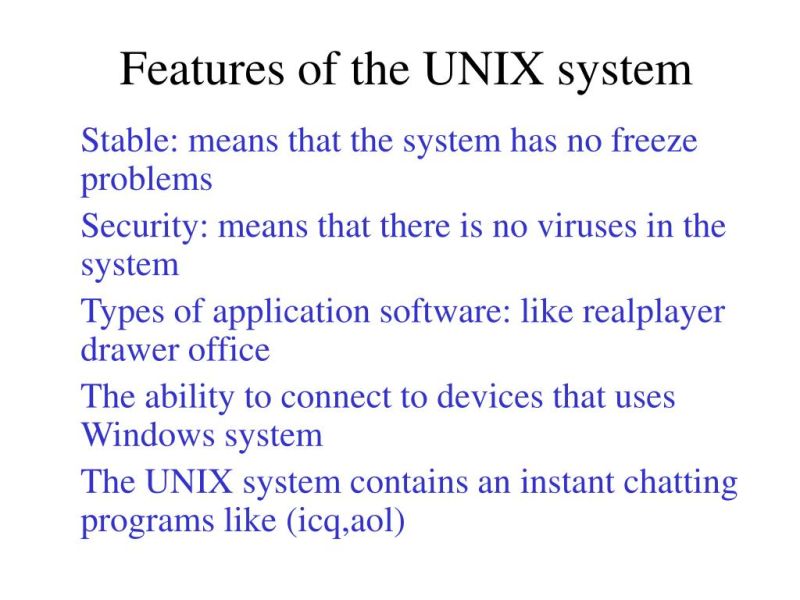 Features of the UNIX system

Stable: means that the system has no freeze problems

Security: means that there is no viruses in the system

Types of application software: like realplayer drawer office

The ability to connect to devices that uses Windows system

The UNIX system contains an instant chatting programs like (icq,aol)